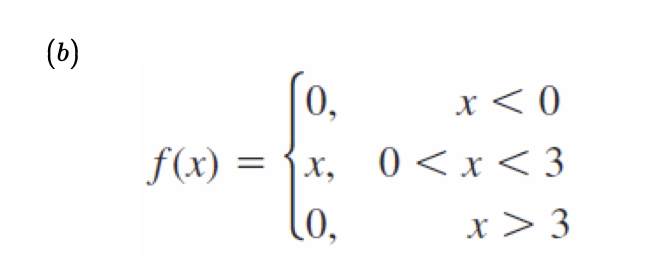 $(b)$

$f(x) = \begin{cases} 0, & x < 0 \\ x, & 0 < x < 3 \\ 0, & x > 3 \end{cases}$